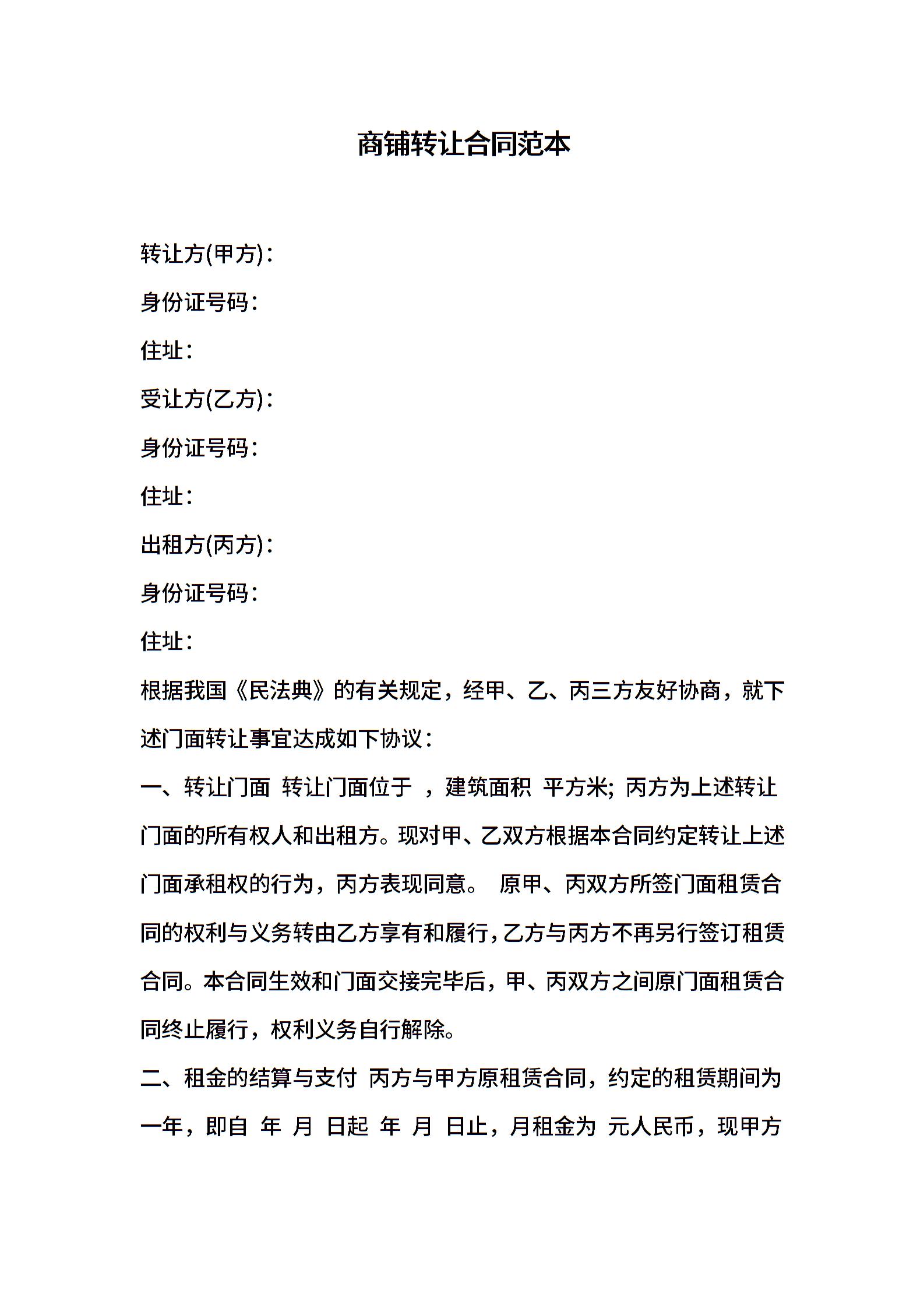 商铺转让合同范本

转让方(甲方)：

身份证号码：

住址：

受让方(乙方)：

身份证号码：

住址：

出租方(丙方)：

身份证号码：

住址：

根据我国《民法典》的有关规定，经甲、乙、丙三方友好协商，就下述门面转让事宜达成如下协议：

一、转让门面 转让门面位于 ，建筑面积 平方米; 丙方为上述转让门面的所有权人和出租方。现对甲、乙双方根据本合同约定转让上述门面承租权的行为，丙方表现同意。 原甲、丙双方所签门面租赁合同的权利与义务转由乙方享有和履行，乙方与丙方不再另行签订租赁合同。本合同生效和门面交接完毕后，甲、丙双方之间原门面租赁合同终止履行，权利义务自行解除。

二、租金的结算与支付 丙方与甲方原租赁合同，约定的租赁期间为一年，即自 年 月 日起 年 月 日止，月租金为 元人民币，现甲方